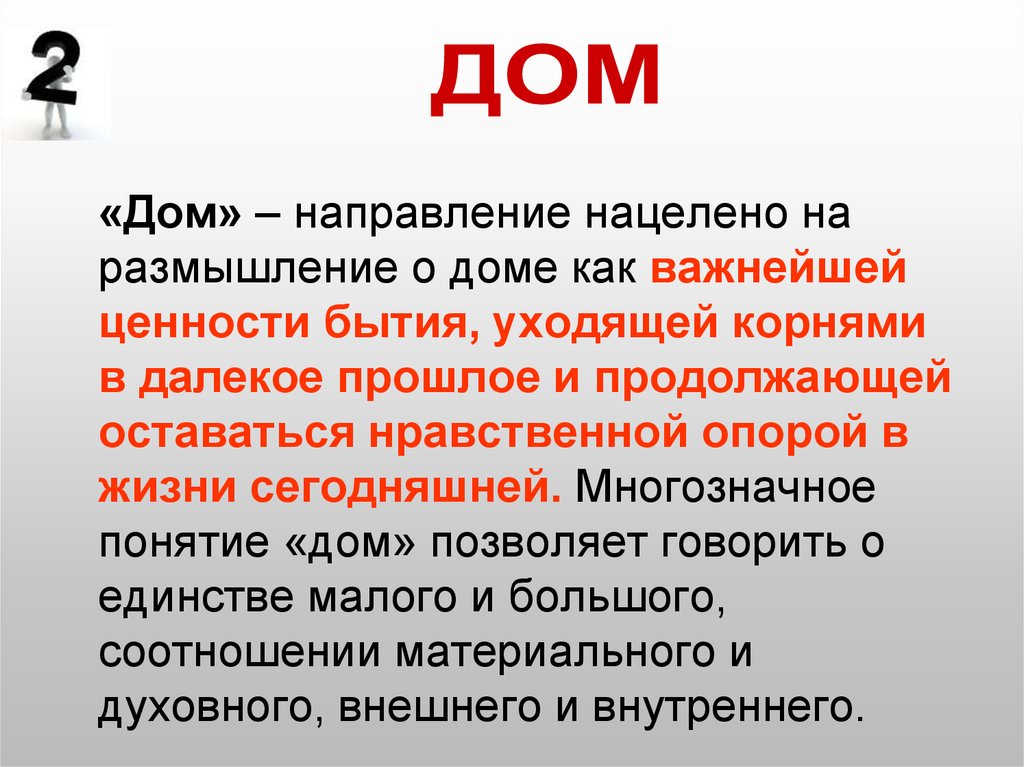 2

ДОМ

«Дом» – направление нацелено на размышление о доме как важнейшей ценности бытия, уходящей корнями в далекое прошлое и продолжающей оставаться нравственной опорой в жизни сегодняшней. Многозначное понятие «дом» позволяет говорить о единстве малого и большого, соотношении материального и духовного, внешнего и внутреннего.